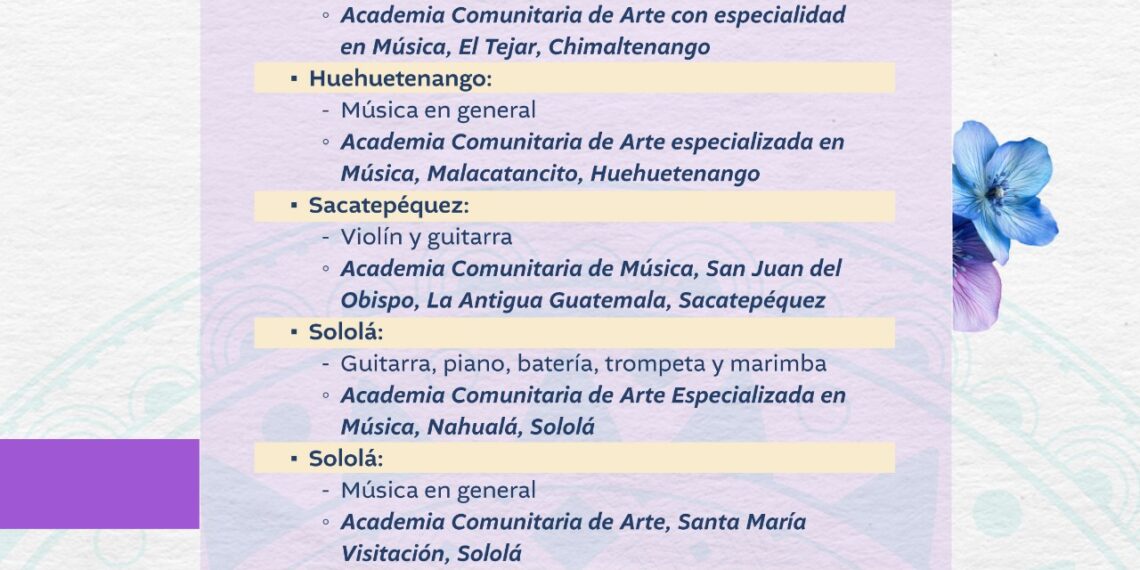 ◦ Academia Comunitaria de Arte con especialidad en Música, El Tejar, Chimaltenango

▪ Huehuetenango:

- Música en general

◦ Academia Comunitaria de Arte especializada en Música, Malacatancito, Huehuetenango

▪ Sacatepéquez:

- Violín y guitarra

◦ Academia Comunitaria de Música, San Juan del Obispo, La Antigua Guatemala, Sacatepéquez

▪ Sololá:

- Guitarra, piano, batería, trompeta y marimba

◦ Academia Comunitaria de Arte Especializada en Música, Nahualá, Sololá

▪ Sololá:

- Música en general

◦ Academia Comunitaria de Arte, Santa María Visitación, Sololá